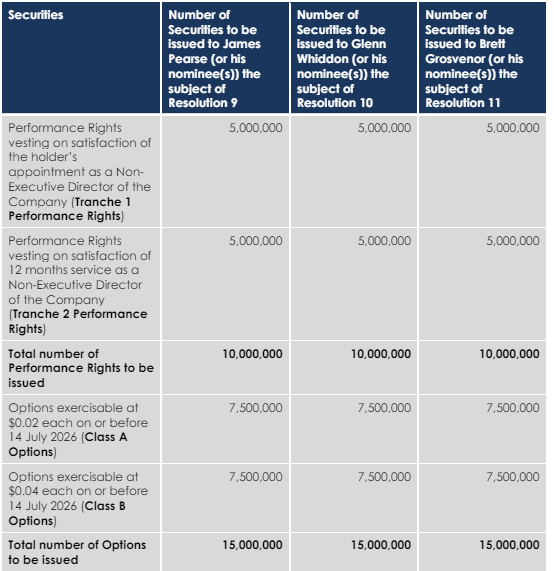 | Securities | Number of Securities to be issued to James Pearse (or his nominee(s)) the subject of Resolution 9 | Number of Securities to be issued to Glenn Whiddon (or his nominee(s)) the subject of Resolution 10 | Number of Securities to be issued to Brett Grosvenor (or his nominee(s)) the subject of Resolution 11 |
|---|---|---|---|
| Performance Rights vesting on satisfaction of the holder's appointment as a Non-Executive Director of the Company (**Tranche 1 Performance Rights**) | 5,000,000 | 5,000,000 | 5,000,000 |
| Performance Rights vesting on satisfaction of 12 months service as a Non-Executive Director of the Company (**Tranche 2 Performance Rights**) | 5,000,000 | 5,000,000 | 5,000,000 |
| **Total number of Performance Rights to be issued** | **10,000,000** | **10,000,000** | **10,000,000** |
| Options exercisable at \$0.02 each on or before 14 July 2026 (**Class A Options**) | 7,500,000 | 7,500,000 | 7,500,000 |
| Options exercisable at \$0.04 each on or before 14 July 2026 (**Class B Options**) | 7,500,000 | 7,500,000 | 7,500,000 |
| **Total number of Options to be issued** | **15,000,000** | **15,000,000** | **15,000,000** |